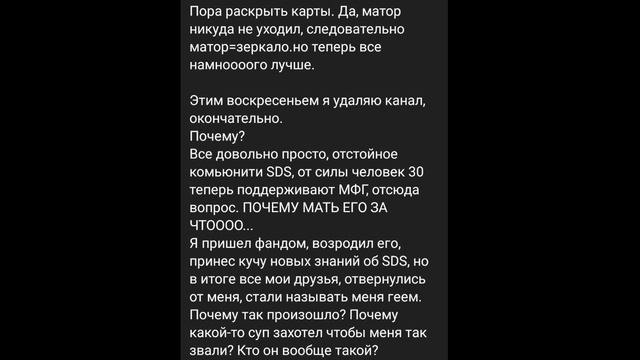 Пора раскрыть карты. Да, матор никуда не уходил, следовательно матор=зеркало.но теперь все намноооого лучше.

Этим воскресеньем я удаляю канал, окончательно.
Почему?
Все довольно просто, отстойное комьюнити SDS, от силы человек 30 теперь поддерживают МФГ, отсюда вопрос. ПОЧЕМУ МАТЬ ЕГО ЗА ЧТОООО...
Я пришел фандом, возродил его, принес кучу новых знаний об SDS, но в итоге все мои друзья, отвернулись от меня, стали называть меня геем.
Почему так произошло? Почему какой-то суп захотел чтобы меня так звали? Кто он вообще такой?